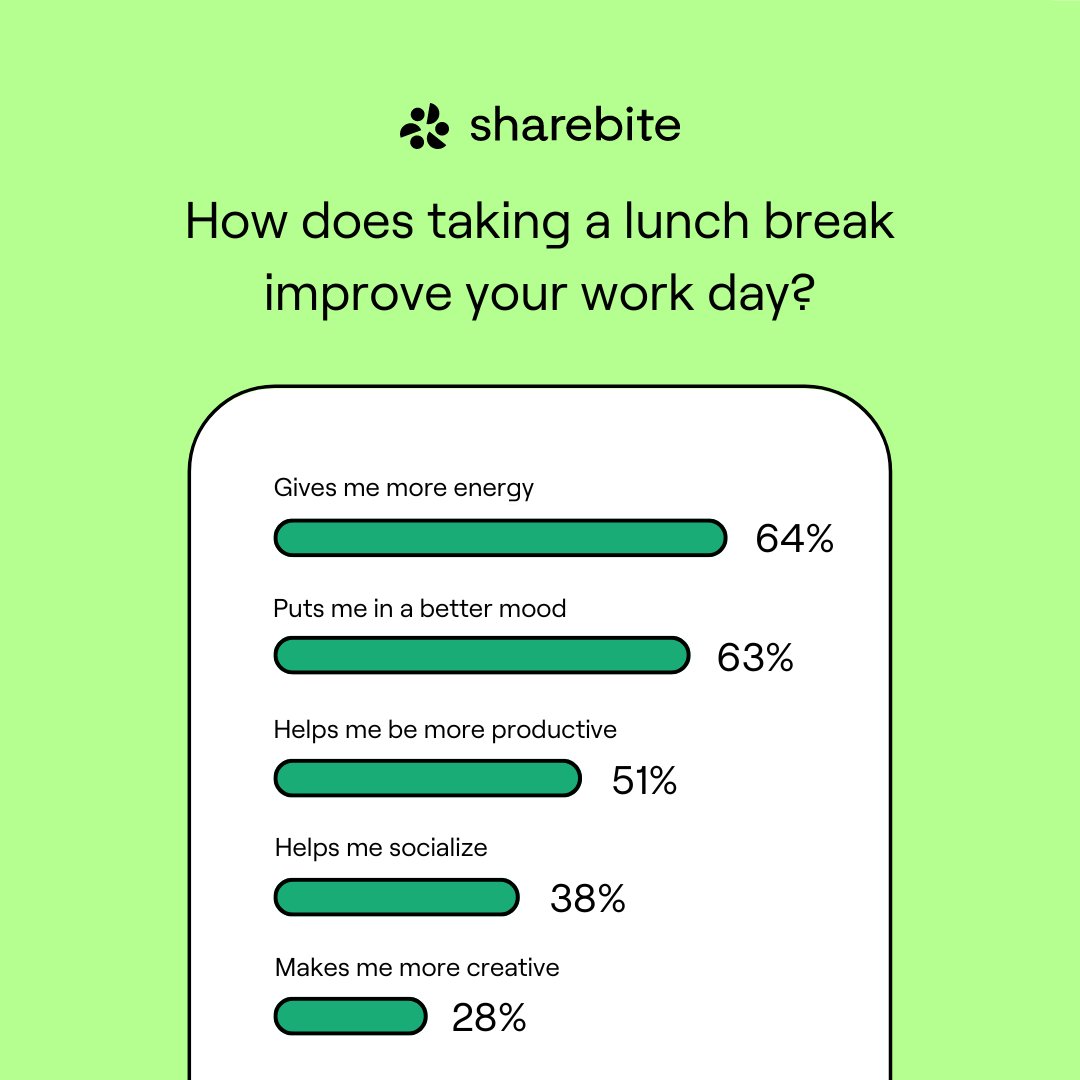 sharebite

How does taking a lunch break improve your work day?

Gives me more energy
64%

Puts me in a better mood
63%

Helps me be more productive
51%

Helps me socialize
38%

Makes me more creative
28%